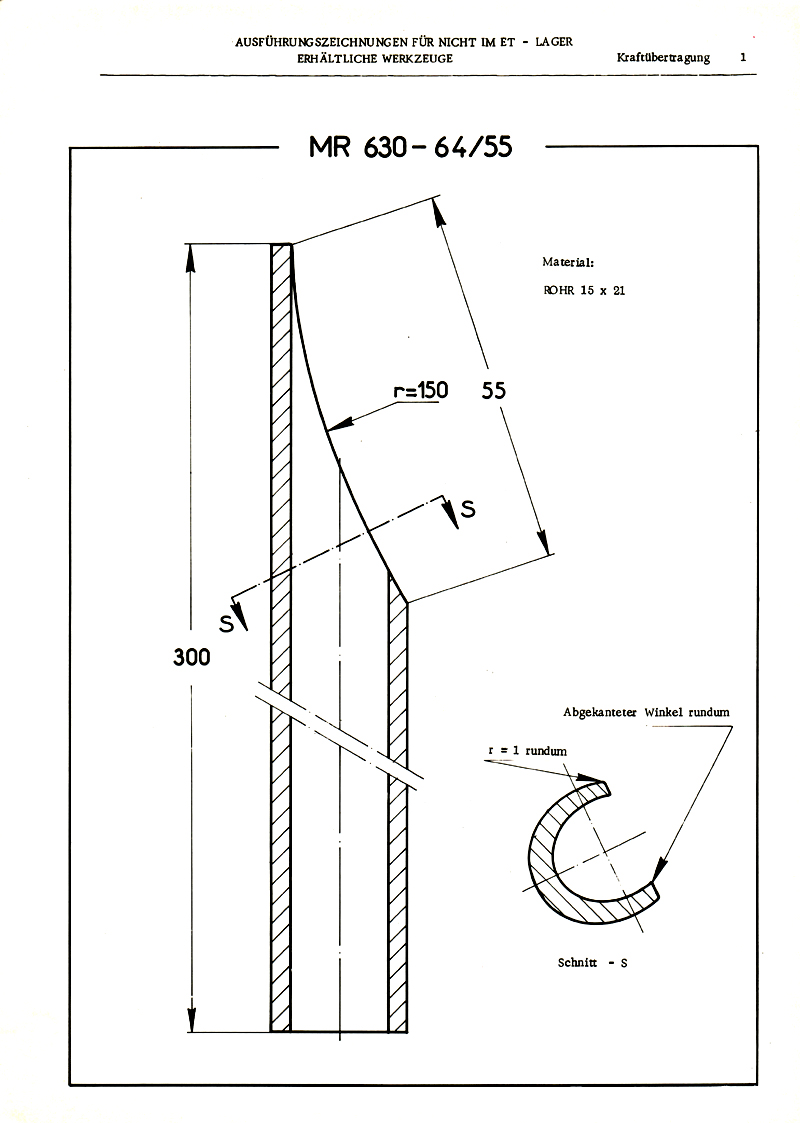 AUSFÜHRUNGSZEICHNUNGEN FÜR NICHT IM ET - LAGER ERHÄLTLICHE WERKZEUGE

Kraftübertragung 1

MR 630-64/55

Material:
ROHR 15 x 21

r=150

55

S

S

300

Abgekanteter Winkel rundum

r = 1 rundum

Schnitt - S